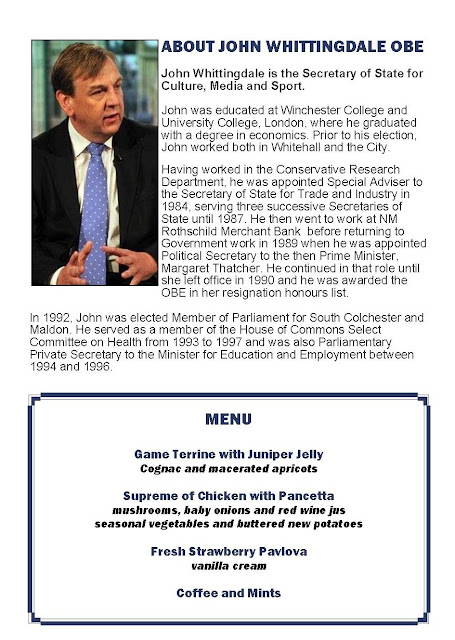 ABOUT JOHN WHITTINGDALE OBE

John Whittingdale is the Secretary of State for Culture, Media and Sport.

John was educated at Winchester College and University College, London, where he graduated with a degree in economics. Prior to his election, John worked both in Whitehall and the City.

Having worked in the Conservative Research Department, he was appointed Special Adviser to the Secretary of State for Trade and Industry in 1984, serving three successive Secretaries of State until 1987. He then went to work at NM Rothschild Merchant Bank before returning to Government work in 1989 when he was appointed Political Secretary to the then Prime Minister, Margaret Thatcher. He continued in that role until she left office in 1990 and he was awarded the OBE in her resignation honours list.

In 1992, John was elected Member of Parliament for South Colchester and Maldon. He served as a member of the House of Commons Select Committee on Health from 1993 to 1997 and was also Parliamentary Private Secretary to the Minister for Education and Employment between 1994 and 1996.

MENU

Game Terrine with Juniper Jelly
Cognac and macerated apricots

Supreme of Chicken with Pancetta
mushrooms, baby onions and red wine jus
seasonal vegetables and buttered new potatoes

Fresh Strawberry Pavlova
vanilla cream

Coffee and Mints